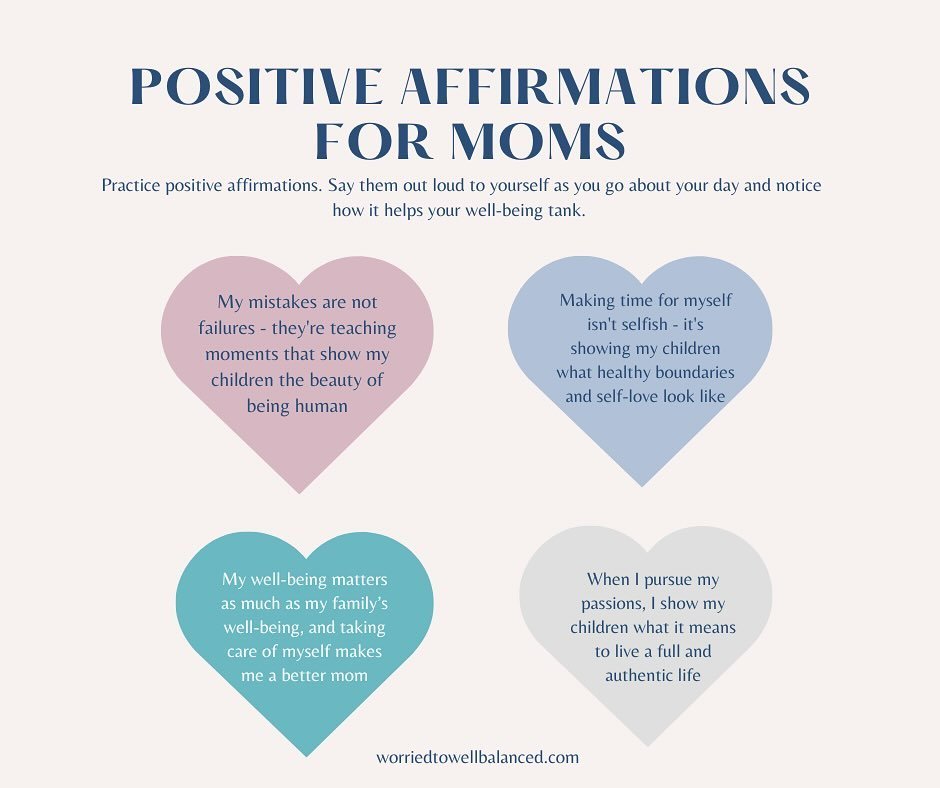 POSITIVE AFFIRMATIONS FOR MOMS

Practice positive affirmations. Say them out loud to yourself as you go about your day and notice how it helps your well-being tank.

My mistakes are not failures - they're teaching moments that show my children the beauty of being human

Making time for myself isn't selfish - it's showing my children what healthy boundaries and self-love look like

My well-being matters as much as my family's well-being, and taking care of myself makes me a better mom

When I pursue my passions, I show my children what it means to live a full and authentic life

worriedtowellbalanced.com